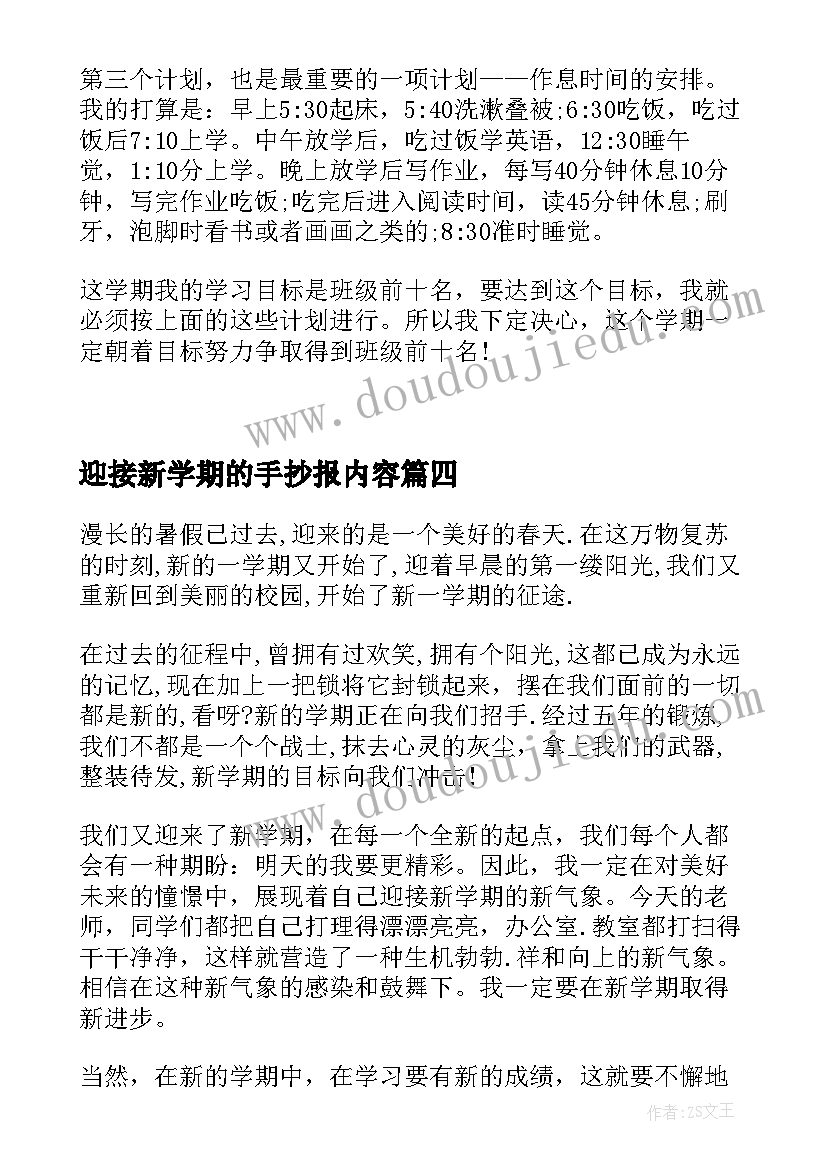 第三个计划，也是最重要的一项计划——作息时间的安排。我的打算是：早上5:30起床，5:40洗漱叠被;6:30吃饭，吃过饭后7:10上学。中午放学后，吃过饭学英语，12:30睡午觉，1:10分上学。晚上放学后写作业，每写40分钟休息10分钟，写完作业吃饭;吃完后进入阅读时间，读45分钟休息;刷牙，泡脚时看书或者画画之类的;8:30准时睡觉。

这学期我的学习目标是班级前十名，要达到这个目标，我就必须按上面的这些计划进行。所以我下定决心，这个学期一定朝着目标努力争取得到班级前十名!

www.doudoujiedu.com

迎接新学期的手抄报内容篇四

漫长的暑假已过去,迎来的是一个美好的春天.在这万物复苏的时刻,新的一学期又开始了,迎着早晨的第一缕阳光,我们又重新回到美丽的校园,开始了新一学期的征途.

在过去的征程中,曾拥有过欢笑,拥有个阳光,这都已成为永远的记忆,现在加上一把锁将它封锁起来，摆在我们面前的一切都是新的,看呀?新的学期正在向我们招手.经过五年的锻炼,我们不都是一个个战士,抹去心灵的灰尘，拿上我们的武器,整装待发,新学期的目标向我们冲击!

www.doudoujiedu.com

我们又迎来了新学期，在每一个全新的起点，我们每个人都会有一种期盼：明天的我要更精彩。因此，我一定在对美好未来的憧憬中，展现着自己迎接新学期的新气象。今天的老师，同学们都把自己打理得漂漂亮亮，办公室.教室都打扫得干干净净，这样就营造了一种生机勃勃.祥和向上的新气象。相信在这种新气象的感染和鼓舞下。我一定要在新学期取得新进步。

当然，在新的学期中，在学习要有新的成绩，这就要不懈地

作者：ZS文王